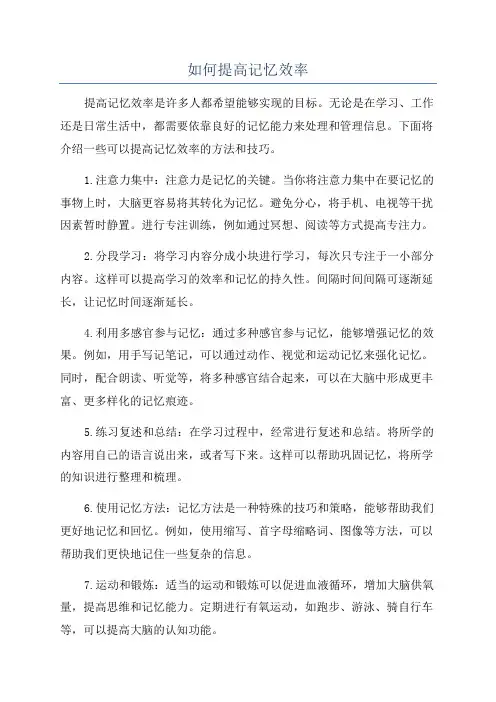 如何提高记忆效率

提高记忆效率是许多人都希望能够实现的目标。无论是在学习、工作还是日常生活中，都需要依靠良好的记忆能力来处理和管理信息。下面将介绍一些可以提高记忆效率的方法和技巧。

1.注意力集中：注意力是记忆的关键。当你将注意力集中在要记忆的事物上时，大脑更容易将其转化为记忆。避免分心，将手机、电视等干扰因素暂时静置。进行专注训练，例如通过冥想、阅读等方式提高专注力。

2.分段学习：将学习内容分成小块进行学习，每次只专注于一小部分内容。这样可以提高学习的效率和记忆的持久性。间隔时间间隔可逐渐延长，让记忆时间逐渐延长。

4.利用多感官参与记忆：通过多种感官参与记忆，能够增强记忆的效果。例如，用手写记笔记，可以通过动作、视觉和运动记忆来强化记忆。同时，配合朗读、听觉等，将多种感官结合起来，可以在大脑中形成更丰富、更多样化的记忆痕迹。

5.练习复述和总结：在学习过程中，经常进行复述和总结。将所学的内容用自己的语言说出来，或者写下来。这样可以帮助巩固记忆，将所学的知识进行整理和梳理。

6.使用记忆方法：记忆方法是一种特殊的技巧和策略，能够帮助我们更好地记忆和回忆。例如，使用缩写、首字母缩略词、图像等方法，可以帮助我们更快地记住一些复杂的信息。

7.运动和锻炼：适当的运动和锻炼可以促进血液循环，增加大脑供氧量，提高思维和记忆能力。定期进行有氧运动，如跑步、游泳、骑自行车等，可以提高大脑的认知功能。